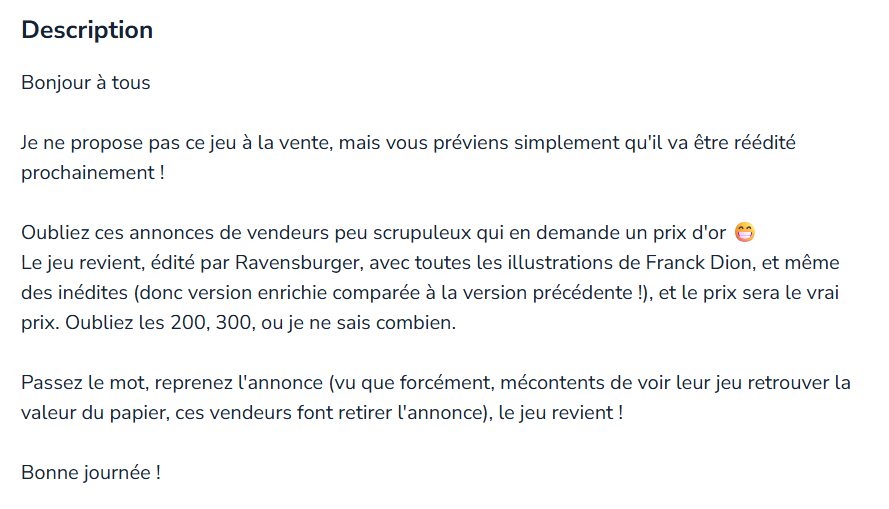 Description

Bonjour à tous

Je ne propose pas ce jeu à la vente, mais vous préviens simplement qu'il va être réédité prochainement !

Oubliez ces annonces de vendeurs peu scrupuleux qui en demande un prix d'or 😁
Le jeu revient, édité par Ravensburger, avec toutes les illustrations de Franck Dion, et même des inédites (donc version enrichie comparée à la version précédente !), et le prix sera le vrai prix. Oubliez les 200, 300, ou je ne sais combien.

Passez le mot, reprenez l'annonce (vu que forcément, mécontents de voir leur jeu retrouver la valeur du papier, ces vendeurs font retirer l'annonce), le jeu revient !

Bonne journée !